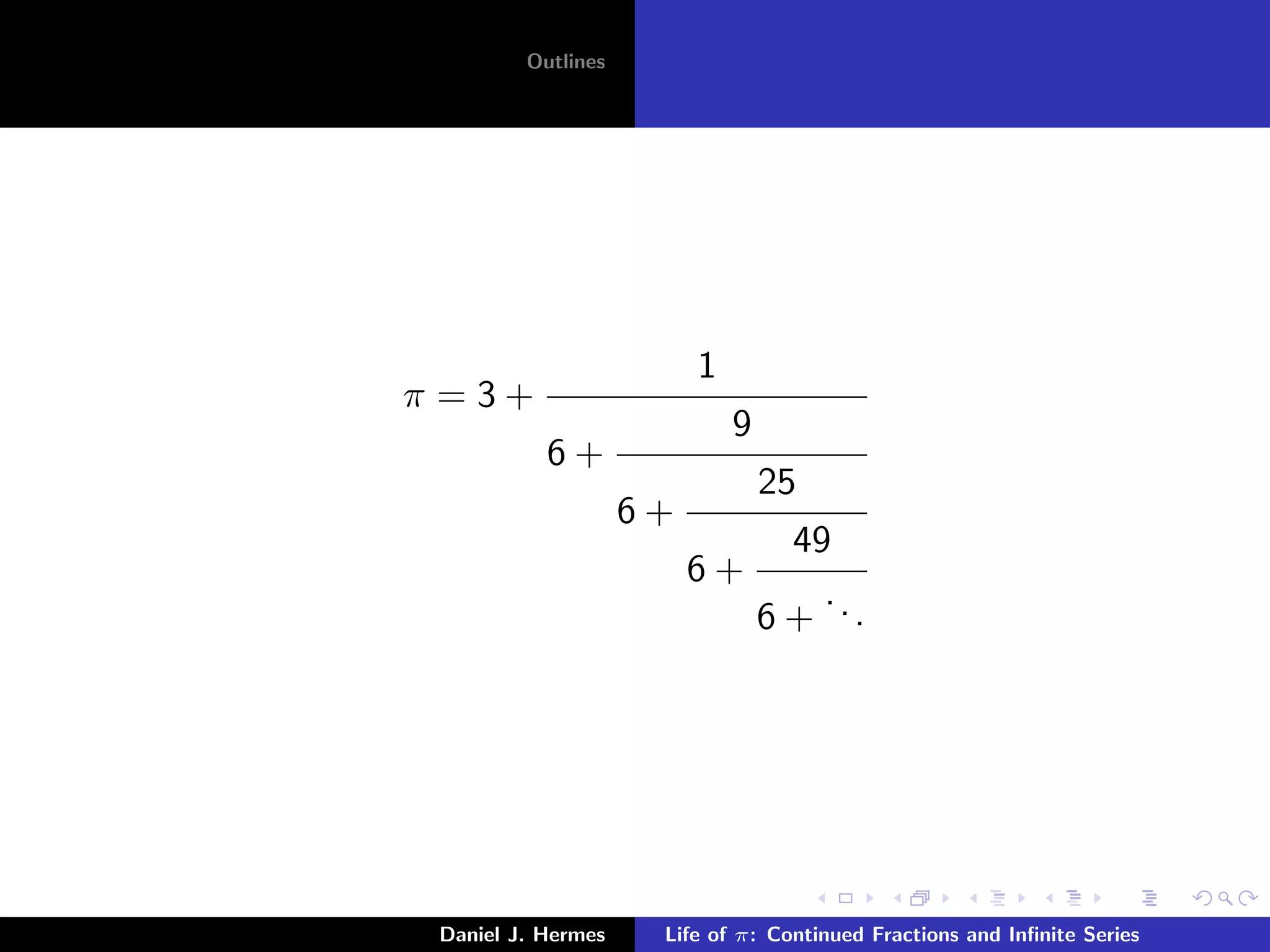 Outlines

$\pi = 3 + \cfrac{1}{6 + \cfrac{9}{6 + \cfrac{25}{6 + \cfrac{49}{6 + \ddots}}}}$

Daniel J. Hermes

Life of $\pi$: Continued Fractions and Infinite Series